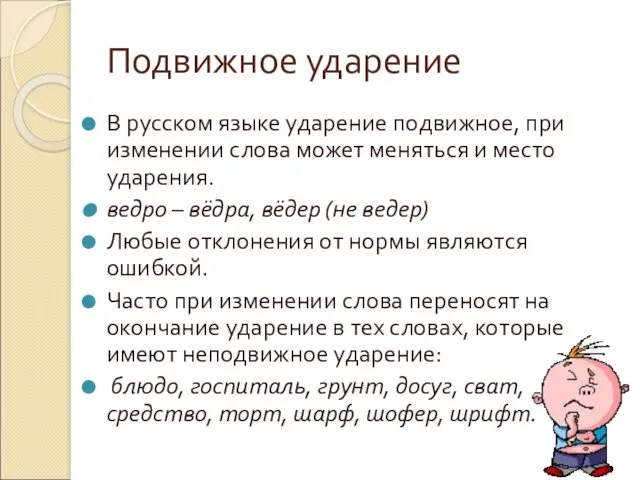 Подвижное ударение

В русском языке ударение подвижное, при изменении слова может меняться и место ударения.

ведро – вёдра, вёдер (не ведер)

Любые отклонения от нормы являются ошибкой.

Часто при изменении слова переносят на окончание ударение в тех словах, которые имеют неподвижное ударение:

блюдо, госпиталь, грунт, досуг, сват, средство, торт, шарф, шофер, шрифт.